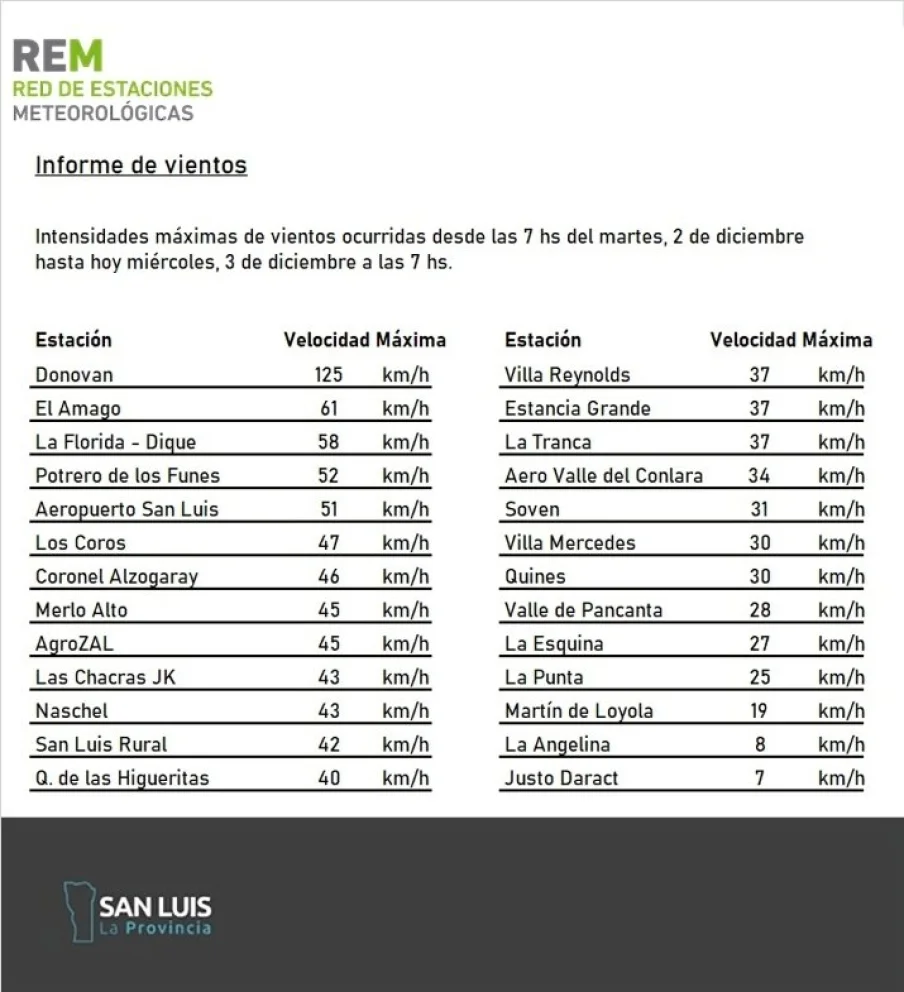 REM
RED DE ESTACIONES
METEOROLÓGICAS

Informe de vientos

Intensidades máximas de vientos ocurridas desde las 7 hs del martes, 2 de diciembre hasta hoy miércoles, 3 de diciembre a las 7 hs.

| Estación | Velocidad Máxima | |
|---|---|---|
| Donovan | 125 | km/h |
| El Amago | 61 | km/h |
| La Florida - Dique | 58 | km/h |
| Potrero de los Funes | 52 | km/h |
| Aeropuerto San Luis | 51 | km/h |
| Los Coros | 47 | km/h |
| Coronel Alzogaray | 46 | km/h |
| Merlo Alto | 45 | km/h |
| AgroZAL | 45 | km/h |
| Las Chacras JK | 43 | km/h |
| Naschel | 43 | km/h |
| San Luis Rural | 42 | km/h |
| Q. de las Higueritas | 40 | km/h |

| Estación | Velocidad Máxima | |
|---|---|---|
| Villa Reynolds | 37 | km/h |
| Estancia Grande | 37 | km/h |
| La Tranca | 37 | km/h |
| Aero Valle del Conlara | 34 | km/h |
| Soven | 31 | km/h |
| Villa Mercedes | 30 | km/h |
| Quines | 30 | km/h |
| Valle de Pancanta | 28 | km/h |
| La Esquina | 27 | km/h |
| La Punta | 25 | km/h |
| Martín de Loyola | 19 | km/h |
| La Angelina | 8 | km/h |
| Justo Daract | 7 | km/h |

SAN LUIS
La Provincia